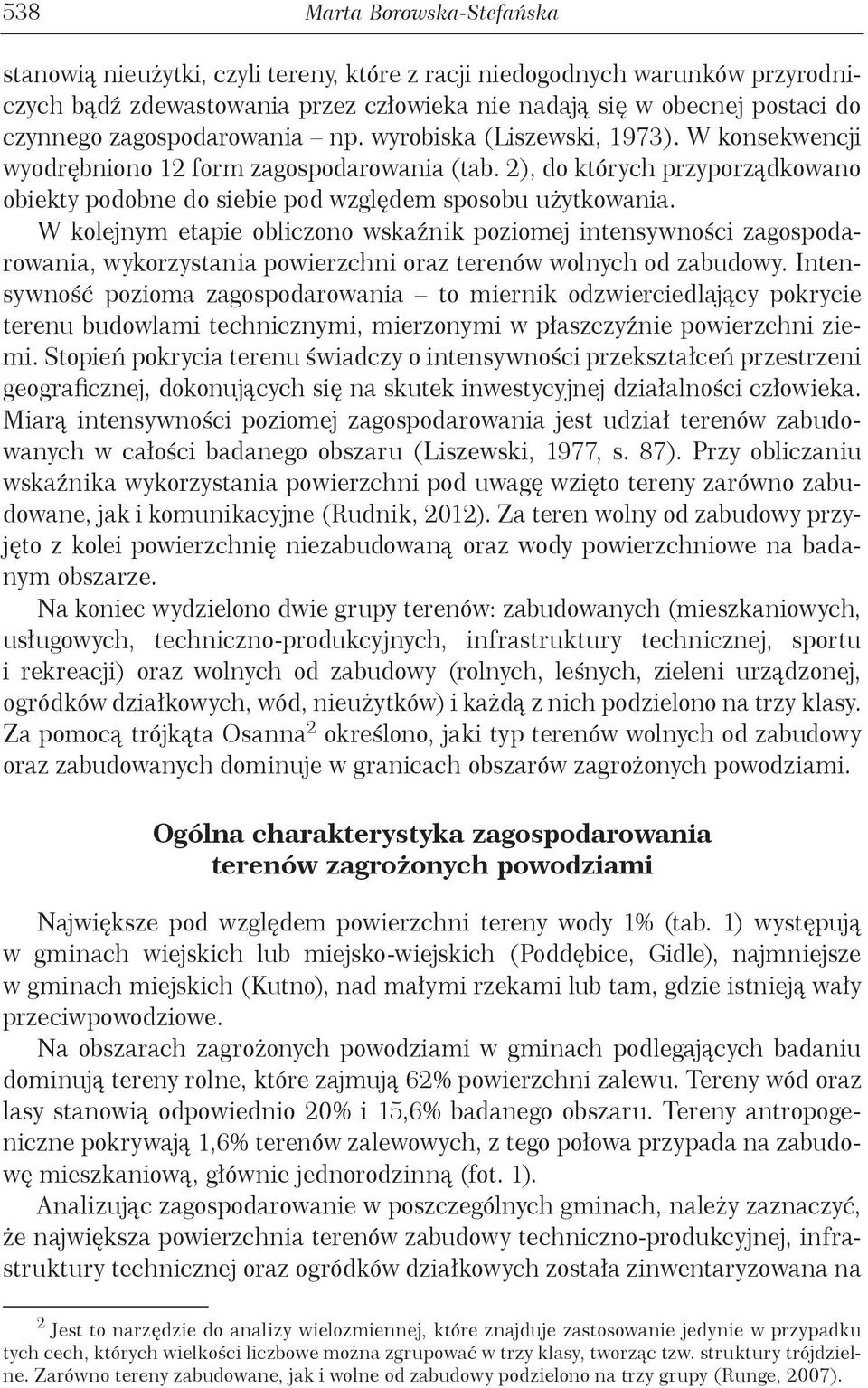 538 Marta Borowska-Stefańska

stanowią nieużytki, czyli tereny, które z racji niedogodnych warunków przyrodniczych bądź zdewastowania przez człowieka nie nadają się w obecnej postaci do czynnego zagospodarowania – np. wyrobiska (Liszewski, 1973). W konsekwencji wyodrębniono 12 form zagospodarowania (tab. 2), do których przyporządkowano obiekty podobne do siebie pod względem sposobu użytkowania.

W kolejnym etapie obliczono wskaźnik poziomej intensywności zagospodarowania, wykorzystania powierzchni oraz terenów wolnych od zabudowy. Intensywność pozioma zagospodarowania – to miernik odzwierciedlający pokrycie terenu budowlami technicznymi, mierzonymi w płaszczyźnie powierzchni ziemi. Stopień pokrycia terenu świadczy o intensywności przekształceń przestrzeni geograficznej, dokonujących się na skutek inwestycyjnej działalności człowieka. Miarą intensywności poziomej zagospodarowania jest udział terenów zabudowanych w całości badanego obszaru (Liszewski, 1977, s. 87). Przy obliczaniu wskaźnika wykorzystania powierzchni pod uwagę wzięto tereny zarówno zabudowane, jak i komunikacyjne (Rudnik, 2012). Za teren wolny od zabudowy przyjęto z kolei powierzchnię niezabudowaną oraz wody powierzchniowe na badanym obszarze.

Na koniec wydzielono dwie grupy terenów: zabudowanych (mieszkaniowych, usługowych, techniczno-produkcyjnych, infrastruktury technicznej, sportu i rekreacji) oraz wolnych od zabudowy (rolnych, leśnych, zieleni urządzonej, ogródków działkowych, wód, nieużytków) i każdą z nich podzielono na trzy klasy. Za pomocą trójkąta Osanna$^2$ określono, jaki typ terenów wolnych od zabudowy oraz zabudowanych dominuje w granicach obszarów zagrożonych powodziami.

Ogólna charakterystyka zagospodarowania terenów zagrożonych powodziami

Największe pod względem powierzchni tereny wody 1% (tab. 1) występują w gminach wiejskich lub miejsko-wiejskich (Poddębice, Gidle), najmniejsze w gminach miejskich (Kutno), nad małymi rzekami lub tam, gdzie istnieją wały przeciwpowodziowe.

Na obszarach zagrożonych powodziami w gminach podlegających badaniu dominują tereny rolne, które zajmują 62% powierzchni zalewu. Tereny wód oraz lasy stanowią odpowiednio 20% i 15,6% badanego obszaru. Tereny antropogeniczne pokrywają 1,6% terenów zalewowych, z tego połowa przypada na zabudowę mieszkaniową, głównie jednorodzinną (fot. 1).

Analizując zagospodarowanie w poszczególnych gminach, należy zaznaczyć, że największa powierzchnia terenów zabudowy techniczno-produkcyjnej, infrastruktury technicznej oraz ogródków działkowych została zinwentaryzowana na

$^2$ Jest to narzędzie do analizy wielozmiennej, które znajduje zastosowanie jedynie w przypadku tych cech, których wielkości liczbowe można zgrupować w trzy klasy, tworząc tzw. struktury trójdzielne. Zarówno tereny zabudowane, jak i wolne od zabudowy podzielono na trzy grupy (Runge, 2007).